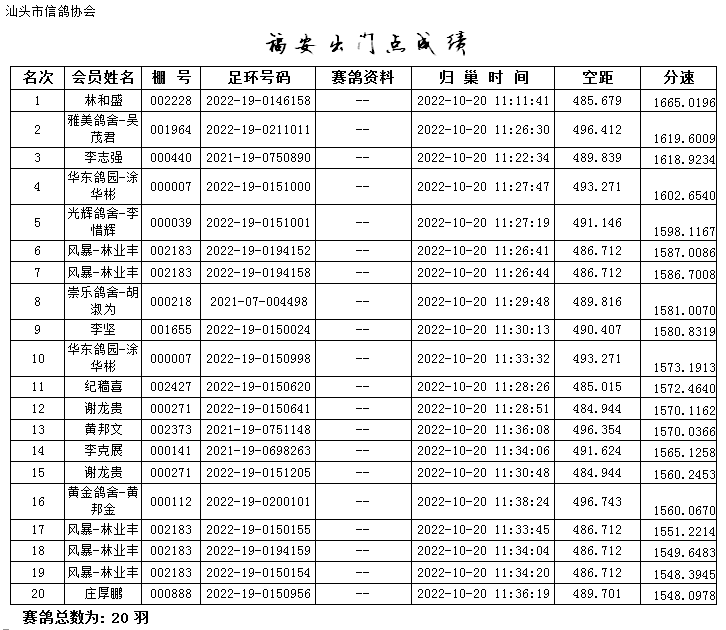 汕头市信鸽协会

福安出门点成绩

| 名次 | 会员姓名 | 棚 号 | 足环号码 | 赛鸽资料 | 归 巢 时 间 | 空距 | 分速 |
|---|---|---|---|---|---|---|---|
| 1 | 林和盛 | 002228 | 2022-19-0146158 | -- | 2022-10-20 11:11:41 | 485.679 | 1665.0196 |
| 2 | 雅美鸽舍-吴茂君 | 001964 | 2022-19-0211011 | -- | 2022-10-20 11:26:30 | 496.412 | 1619.6009 |
| 3 | 李志强 | 000440 | 2021-19-0750890 | -- | 2022-10-20 11:22:34 | 489.839 | 1618.9234 |
| 4 | 华东鸽园-涂华彬 | 000007 | 2022-19-0151000 | -- | 2022-10-20 11:27:47 | 493.271 | 1602.6540 |
| 5 | 光辉鸽舍-李惜辉 | 000039 | 2022-19-0151001 | -- | 2022-10-20 11:27:19 | 491.146 | 1598.1167 |
| 6 | 风暴-林业丰 | 002183 | 2022-19-0194152 | -- | 2022-10-20 11:26:41 | 486.712 | 1587.0086 |
| 7 | 风暴-林业丰 | 002183 | 2022-19-0194158 | -- | 2022-10-20 11:26:44 | 486.712 | 1586.7008 |
| 8 | 崇乐鸽舍-胡淑为 | 000218 | 2021-07-004498 | -- | 2022-10-20 11:29:48 | 489.816 | 1581.0070 |
| 9 | 李坚 | 001655 | 2022-19-0150024 | -- | 2022-10-20 11:30:13 | 490.407 | 1580.8319 |
| 10 | 华东鸽园-涂华彬 | 000007 | 2022-19-0150998 | -- | 2022-10-20 11:33:32 | 493.271 | 1573.1913 |
| 11 | 纪禧喜 | 002427 | 2022-19-0150620 | -- | 2022-10-20 11:28:26 | 485.015 | 1572.4640 |
| 12 | 谢龙贵 | 000271 | 2022-19-0150641 | -- | 2022-10-20 11:28:51 | 484.944 | 1570.1162 |
| 13 | 黄邦文 | 002373 | 2021-19-0751148 | -- | 2022-10-20 11:36:08 | 496.354 | 1570.0366 |
| 14 | 李克展 | 000141 | 2021-19-0698263 | -- | 2022-10-20 11:34:06 | 491.624 | 1565.1258 |
| 15 | 谢龙贵 | 000271 | 2022-19-0151205 | -- | 2022-10-20 11:30:48 | 484.944 | 1560.2453 |
| 16 | 黄金鸽舍-黄邦金 | 000112 | 2022-19-0200101 | -- | 2022-10-20 11:38:24 | 496.743 | 1560.0670 |
| 17 | 风暴-林业丰 | 002183 | 2022-19-0150155 | -- | 2022-10-20 11:33:45 | 486.712 | 1551.2214 |
| 18 | 风暴-林业丰 | 002183 | 2022-19-0194159 | -- | 2022-10-20 11:34:04 | 486.712 | 1549.6483 |
| 19 | 风暴-林业丰 | 002183 | 2022-19-0150154 | -- | 2022-10-20 11:34:20 | 486.712 | 1548.3945 |
| 20 | 庄厚鹏 | 000888 | 2022-19-0150956 | -- | 2022-10-20 11:36:19 | 489.701 | 1548.0978 |

赛鸽总数为: 20 羽